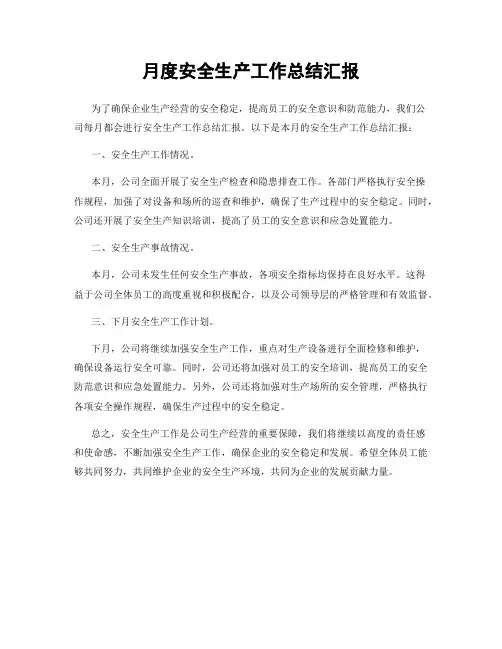 月度安全生产工作总结汇报

为了确保企业生产经营的安全稳定，提高员工的安全意识和防范能力，我们公司每月都会进行安全生产工作总结汇报。以下是本月的安全生产工作总结汇报：

一、安全生产工作情况。

本月，公司全面开展了安全生产检查和隐患排查工作。各部门严格执行安全操作规程，加强了对设备和场所的巡查和维护，确保了生产过程中的安全稳定。同时，公司还开展了安全生产知识培训，提高了员工的安全意识和应急处置能力。

二、安全生产事故情况。

本月，公司未发生任何安全生产事故，各项安全指标均保持在良好水平。这得益于公司全体员工的高度重视和积极配合，以及公司领导层的严格管理和有效监督。

三、下月安全生产工作计划。

下月，公司将继续加强安全生产工作，重点对生产设备进行全面检修和维护，确保设备运行安全可靠。同时，公司还将加强对员工的安全培训，提高员工的安全防范意识和应急处置能力。另外，公司还将加强对生产场所的安全管理，严格执行各项安全操作规程，确保生产过程中的安全稳定。

总之，安全生产工作是公司生产经营的重要保障，我们将继续以高度的责任感和使命感，不断加强安全生产工作，确保企业的安全稳定和发展。希望全体员工能够共同努力，共同维护企业的安全生产环境，共同为企业的发展贡献力量。